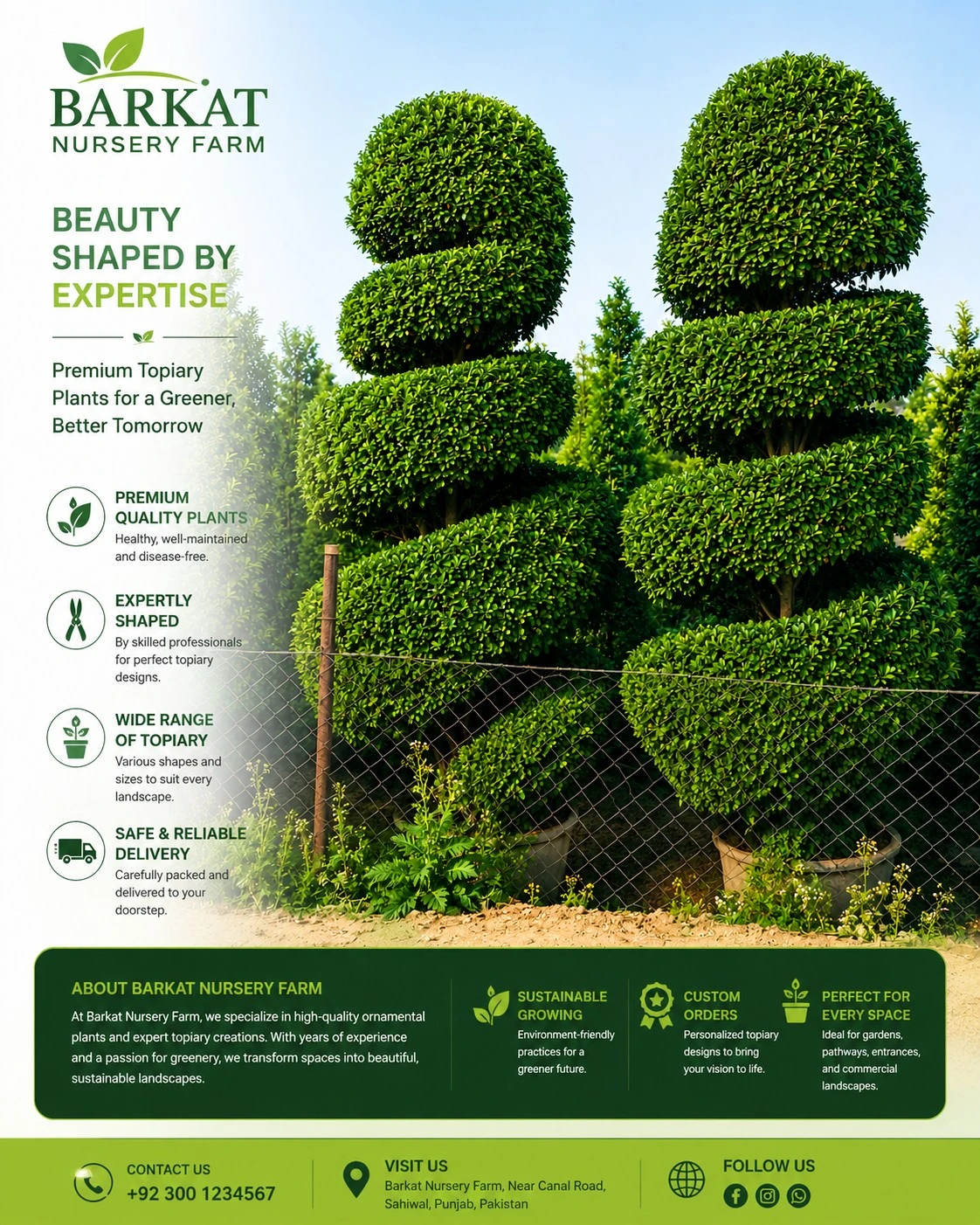 BARKAT
NURSERY FARM

BEAUTY
SHAPED BY
EXPERTISE

Premium Topiary Plants for a Greener, Better Tomorrow

PREMIUM QUALITY PLANTS
Healthy, well-maintained and disease-free.

EXPERTLY SHAPED
By skilled professionals for perfect topiary designs.

WIDE RANGE OF TOPIARY
Various shapes and sizes to suit every landscape.

SAFE & RELIABLE DELIVERY
Carefully packed and delivered to your doorstep.

ABOUT BARKAT NURSERY FARM
At Barkat Nursery Farm, we specialize in high-quality ornamental plants and expert topiary creations. With years of experience and a passion for greenery, we transform spaces into beautiful, sustainable landscapes.

SUSTAINABLE GROWING
Environment-friendly practices for a greener future.

CUSTOM ORDERS
Personalized topiary designs to bring your vision to life.

PERFECT FOR EVERY SPACE
Ideal for gardens, pathways, entrances, and commercial landscapes.

CONTACT US
+92 300 1234567

VISIT US
Barkat Nursery Farm, Near Canal Road, Sahiwal, Punjab, Pakistan

FOLLOW US